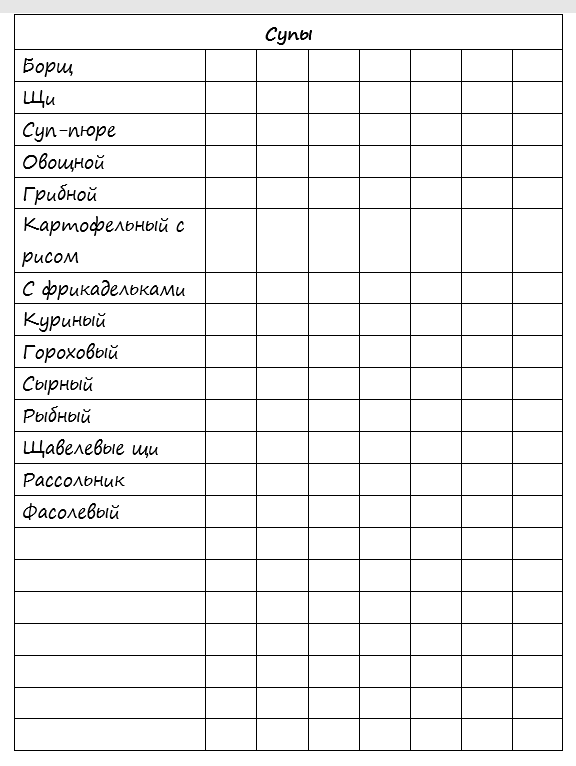 | Супы | | | | | | | |
|---|---|---|---|---|---|---|---|
| Борщ | | | | | | | |
| Щи | | | | | | | |
| Суп-пюре | | | | | | | |
| Овощной | | | | | | | |
| Грибной | | | | | | | |
| Картофельный с рисом | | | | | | | |
| С фрикадельками | | | | | | | |
| Куриный | | | | | | | |
| Гороховый | | | | | | | |
| Сырный | | | | | | | |
| Рыбный | | | | | | | |
| Щавелевые щи | | | | | | | |
| Рассольник | | | | | | | |
| Фасолевый | | | | | | | |
| | | | | | | | |
| | | | | | | | |
| | | | | | | | |
| | | | | | | | |
| | | | | | | | |
| | | | | | | | |
| | | | | | | | |